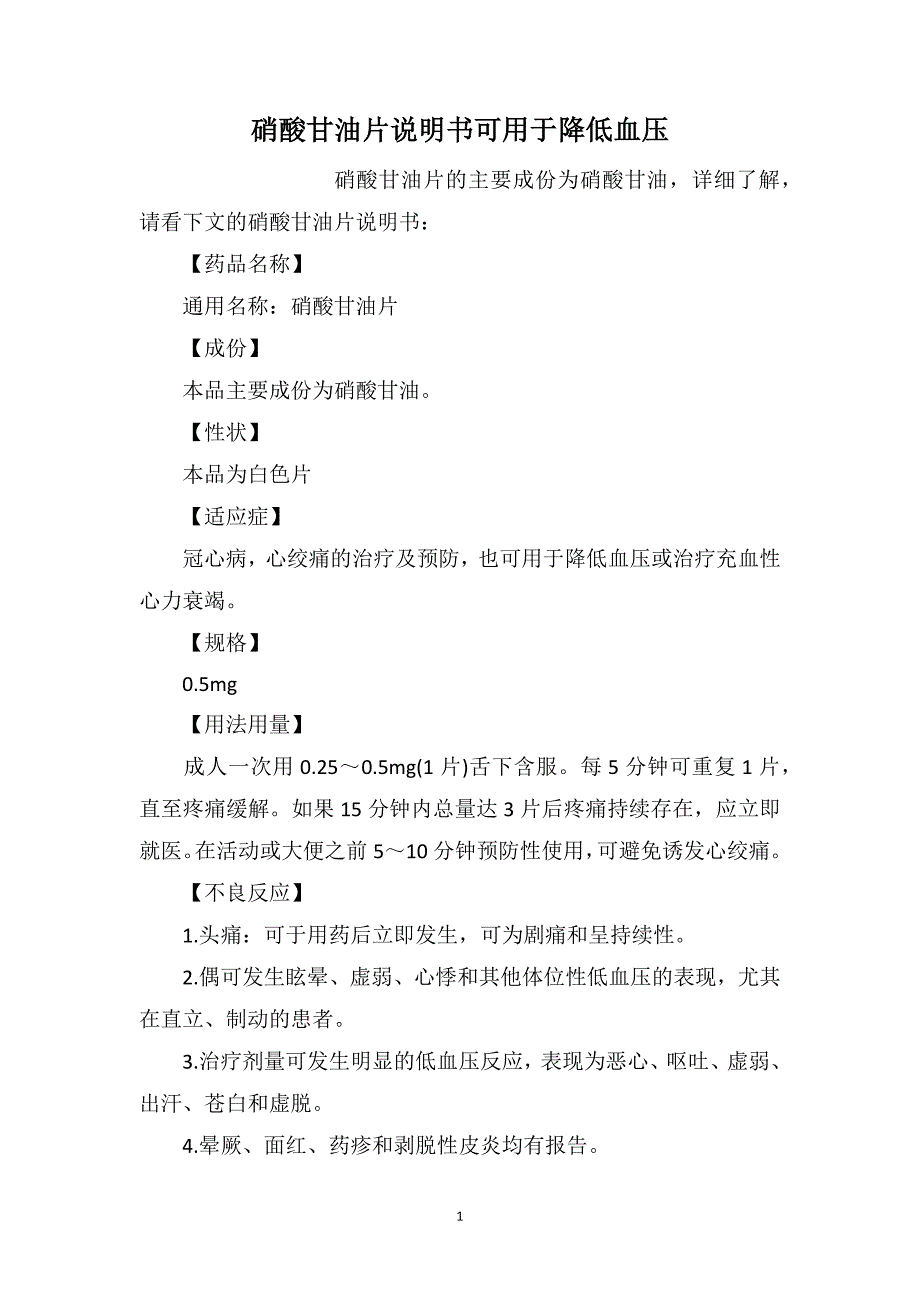 硝酸甘油片说明书可用于降低血压

硝酸甘油片的主要成份为硝酸甘油，详细了解，请看下文的硝酸甘油片说明书：

【药品名称】

通用名称：硝酸甘油片

【成份】

本品主要成份为硝酸甘油。

【性状】

本品为白色片

【适应症】

冠心病，心绞痛的治疗及预防，也可用于降低血压或治疗充血性心力衰竭。

【规格】

0.5mg

【用法用量】

成人一次用 0.25～0.5mg(1 片)舌下含服。每 5 分钟可重复 1 片，直至疼痛缓解。如果 15 分钟内总量达 3 片后疼痛持续存在，应立即就医。在活动或大便之前 5～10 分钟预防性使用，可避免诱发心绞痛。

【不良反应】

1.头痛：可于用药后立即发生，可为剧痛和呈持续性。

2.偶可发生眩晕、虚弱、心悸和其他体位性低血压的表现，尤其在直立、制动的患者。

3.治疗剂量可发生明显的低血压反应，表现为恶心、呕吐、虚弱、出汗、苍白和虚脱。

4.晕厥、面红、药疹和剥脱性皮炎均有报告。

1